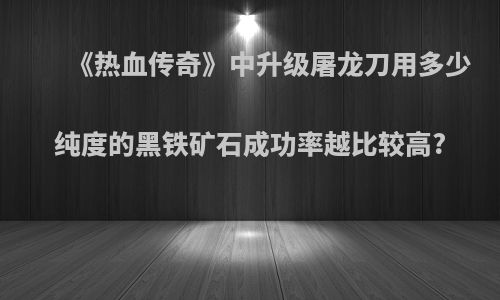 《热血传奇》中升级屠龙刀用多少纯度的黑铁矿石成功率越比较高?